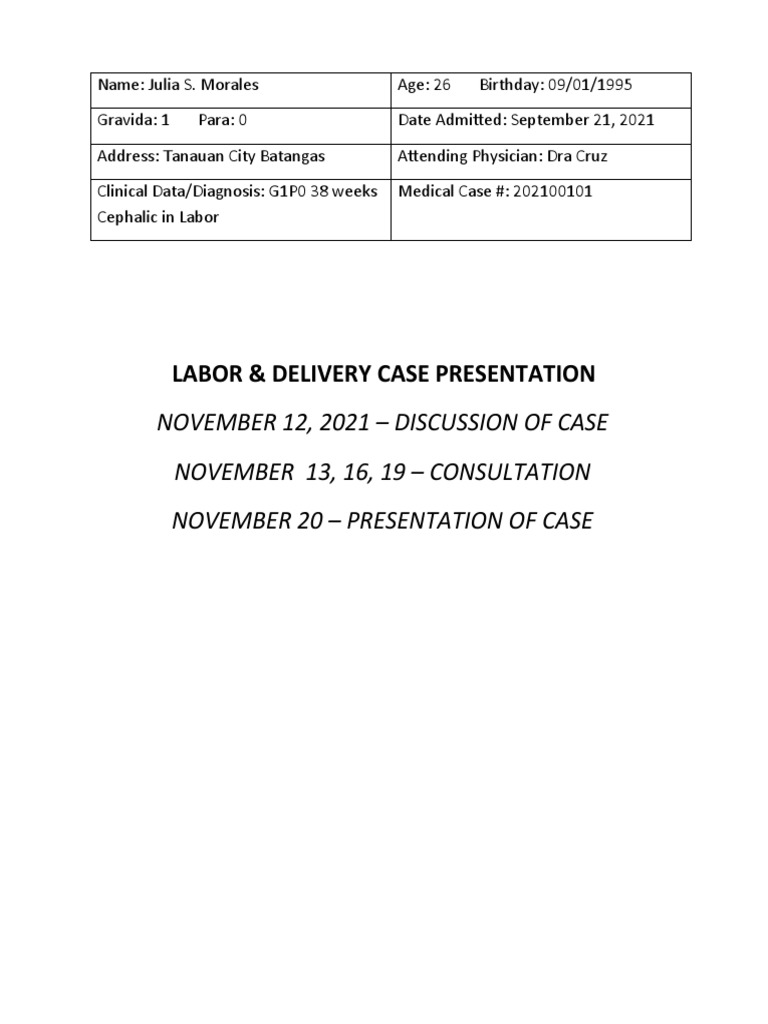 | Name: Julia S. Morales | Age: 26 Birthday: 09/01/1995 |
|---|---|
| Gravida: 1 Para: 0 | Date Admitted: September 21, 2021 |
| Address: Tanauan City Batangas | Attending Physician: Dra Cruz |
| Clinical Data/Diagnosis: G1P0 38 weeks Cephalic in Labor | Medical Case #: 202100101 |

LABOR & DELIVERY CASE PRESENTATION

NOVEMBER 12, 2021 – DISCUSSION OF CASE

NOVEMBER 13, 16, 19 – CONSULTATION

NOVEMBER 20 – PRESENTATION OF CASE